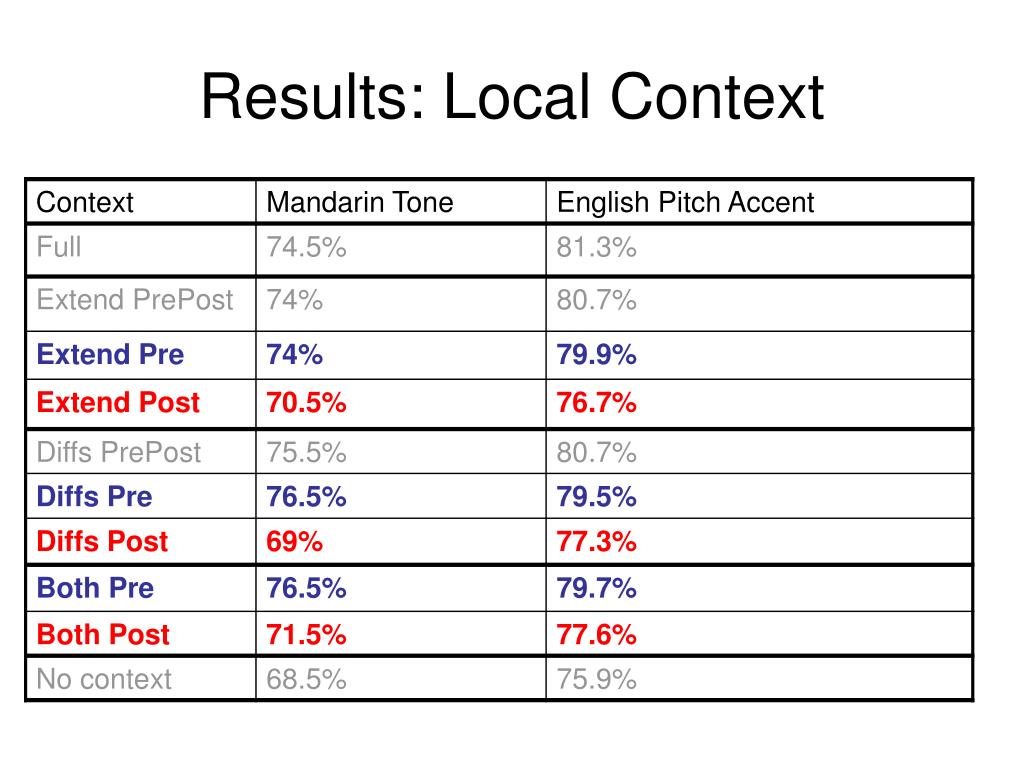 Results: Local Context

| Context | Mandarin Tone | English Pitch Accent |
|---|---|---|
| Full | 74.5% | 81.3% |
| Extend PrePost | 74% | 80.7% |
| Extend Pre | 74% | 79.9% |
| Extend Post | 70.5% | 76.7% |
| Diffs PrePost | 75.5% | 80.7% |
| Diffs Pre | 76.5% | 79.5% |
| Diffs Post | 69% | 77.3% |
| Both Pre | 76.5% | 79.7% |
| Both Post | 71.5% | 77.6% |
| No context | 68.5% | 75.9% |